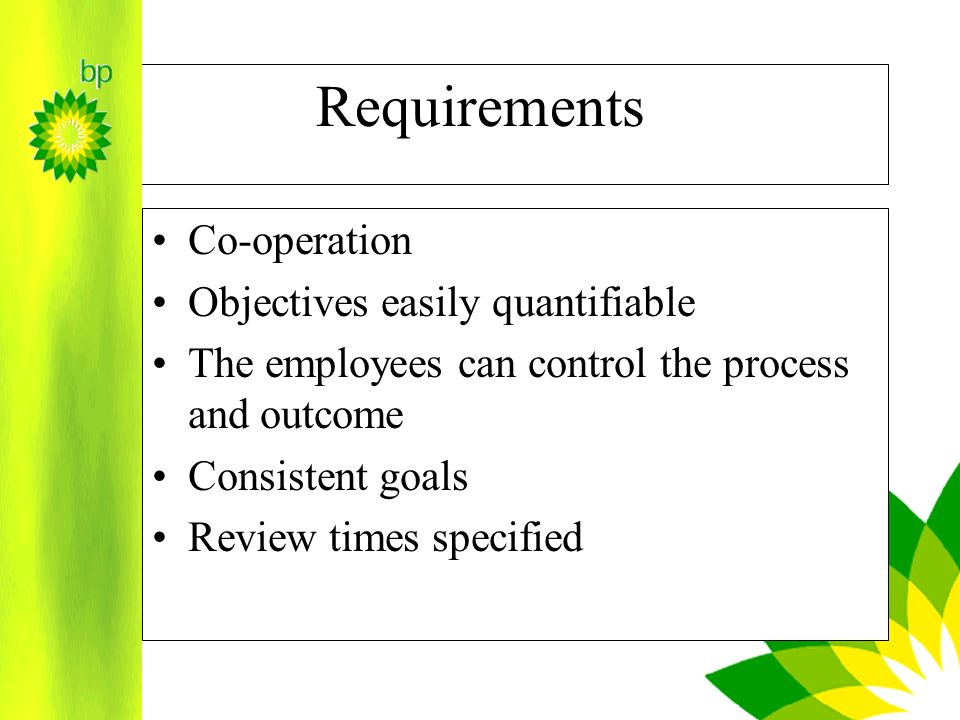 bp

Requirements

• Co-operation
• Objectives easily quantifiable
• The employees can control the process and outcome
• Consistent goals
• Review times specified